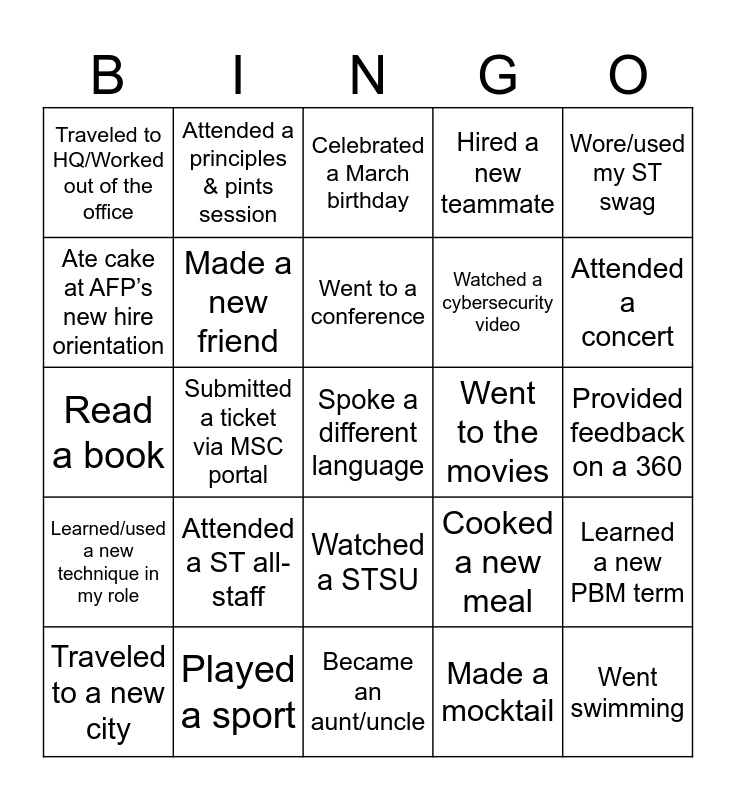 | B | I | N | G | O |
|---|---|---|---|---|
| Traveled to HQ/Worked out of the office | Attended a principles & pints session | Celebrated a March birthday | Hired a new teammate | Wore/used my ST swag |
| Ate cake at AFP's new hire orientation | Made a new friend | Went to a conference | Watched a cybersecurity video | Attended a concert |
| Read a book | Submitted a ticket via MSC portal | Spoke a different language | Went to the movies | Provided feedback on a 360 |
| Learned/used a new technique in my role | Attended a ST all-staff | Watched a STSU | Cooked a new meal | Learned a new PBM term |
| Traveled to a new city | Played a sport | Became an aunt/uncle | Made a mocktail | Went swimming |